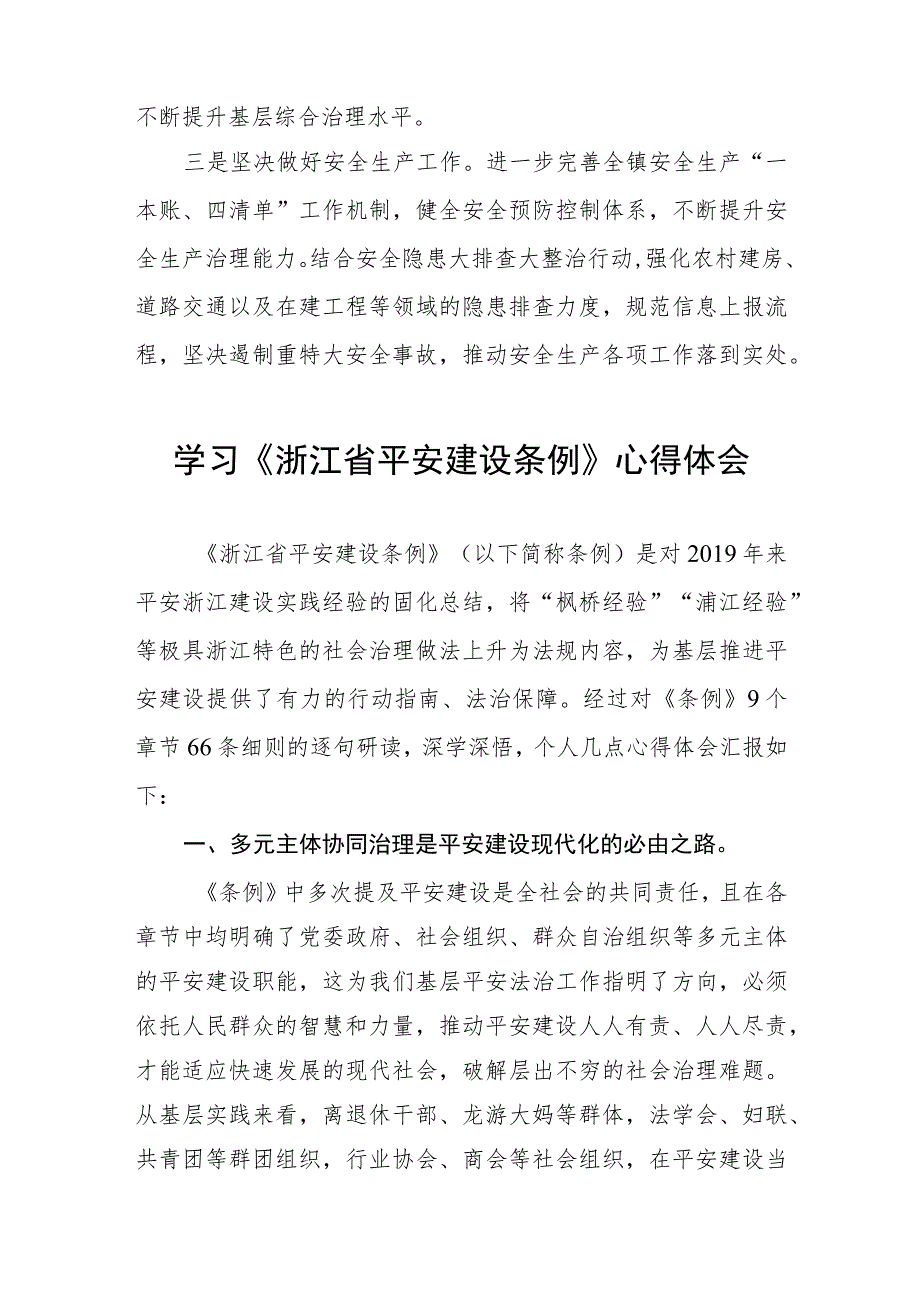 不断提升基层综合治理水平。

三是坚决做好安全生产工作。进一步完善全镇安全生产“一本账、四清单”工作机制，健全安全预防控制体系，不断提升安全生产治理能力。结合安全隐患大排查大整治行动，强化农村建房、道路交通以及在建工程等领域的隐患排查力度，规范信息上报流程，坚决遏制重特大安全事故，推动安全生产各项工作落到实处。

学习《浙江省平安建设条例》心得体会

《浙江省平安建设条例》（以下简称条例）是对2019年来平安浙江建设实践经验的固化总结，将“枫桥经验”“浦江经验”等极具浙江特色的社会治理做法上升为法规内容，为基层推进平安建设提供了有力的行动指南、法治保障。经过对《条例》9个章节66条细则的逐句研读，深学深悟，个人几点心得体会汇报如下：

一、多元主体协同治理是平安建设现代化的必由之路。

《条例》中多次提及平安建设是全社会的共同责任，且在各章节中均明确了党委政府、社会组织、群众自治组织等多元主体的平安建设职能，这为我们基层平安法治工作指明了方向，必须依托人民群众的智慧和力量，推动平安建设人人有责、人人尽责，才能适应快速发展的现代社会，破解层出不穷的社会治理难题。从基层实践来看，离退休干部、龙游大妈等群体，法学会、妇联、共青团等群团组织，行业协会、商会等社会组织，在平安建设当